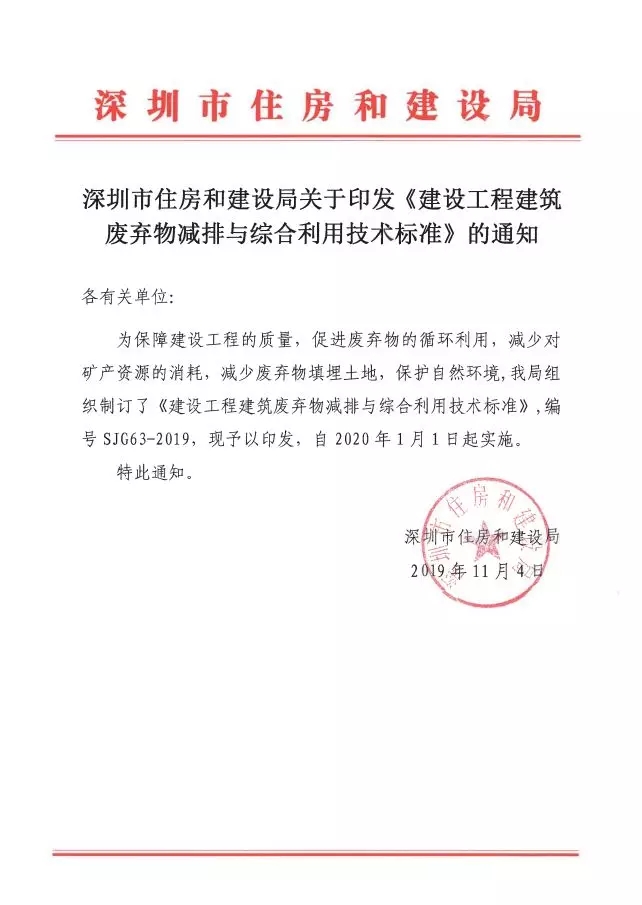 深圳市住房和建设局

深圳市住房和建设局关于印发《建设工程建筑废弃物减排与综合利用技术标准》的通知

各有关单位:

为保障建设工程的质量，促进废弃物的循环利用，减少对矿产资源的消耗，减少废弃物填埋土地，保护自然环境，我局组织制订了《建设工程建筑废弃物减排与综合利用技术标准》，编号 SJG63-2019，现予以印发，自 2020 年 1 月 1 日起实施。

特此通知。

深圳市住房和建设局
2019 年 11 月 4 日

深圳市住房和建设局